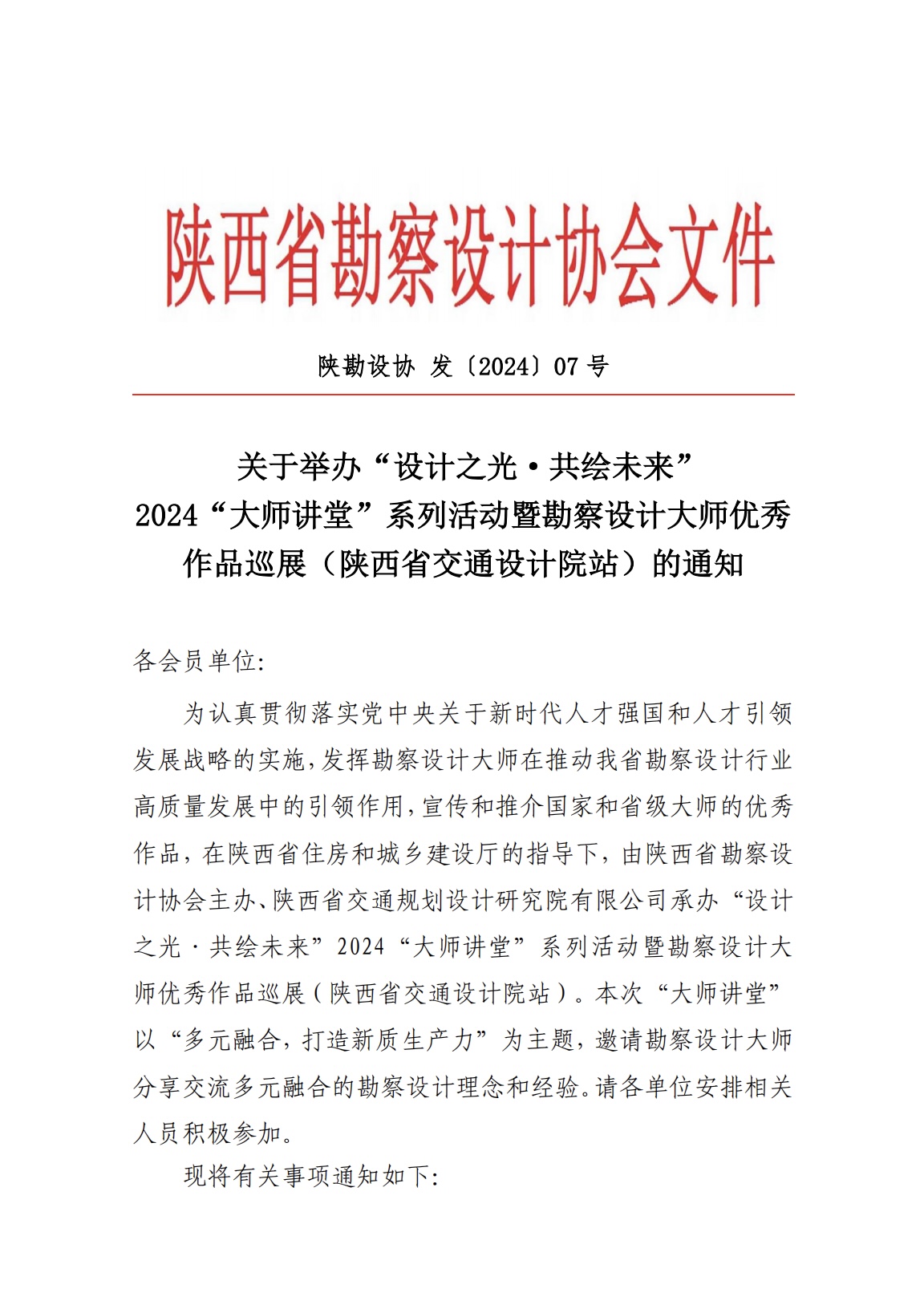 陕西省勘察设计协会文件

陕勘设协 发〔2024〕07 号

关于举办“设计之光·共绘未来”
2024“大师讲堂”系列活动暨勘察设计大师优秀作品巡展（陕西省交通设计院站）的通知

各会员单位:

为认真贯彻落实党中央关于新时代人才强国和人才引领发展战略的实施，发挥勘察设计大师在推动我省勘察设计行业高质量发展中的引领作用，宣传和推介国家和省级大师的优秀作品，在陕西省住房和城乡建设厅的指导下，由陕西省勘察设计协会主办、陕西省交通规划设计研究院有限公司承办“设计之光·共绘未来”2024“大师讲堂”系列活动暨勘察设计大师优秀作品巡展（陕西省交通设计院站）。本次“大师讲堂”以“多元融合，打造新质生产力”为主题，邀请勘察设计大师分享交流多元融合的勘察设计理念和经验。请各单位安排相关人员积极参加。

现将有关事项通知如下: